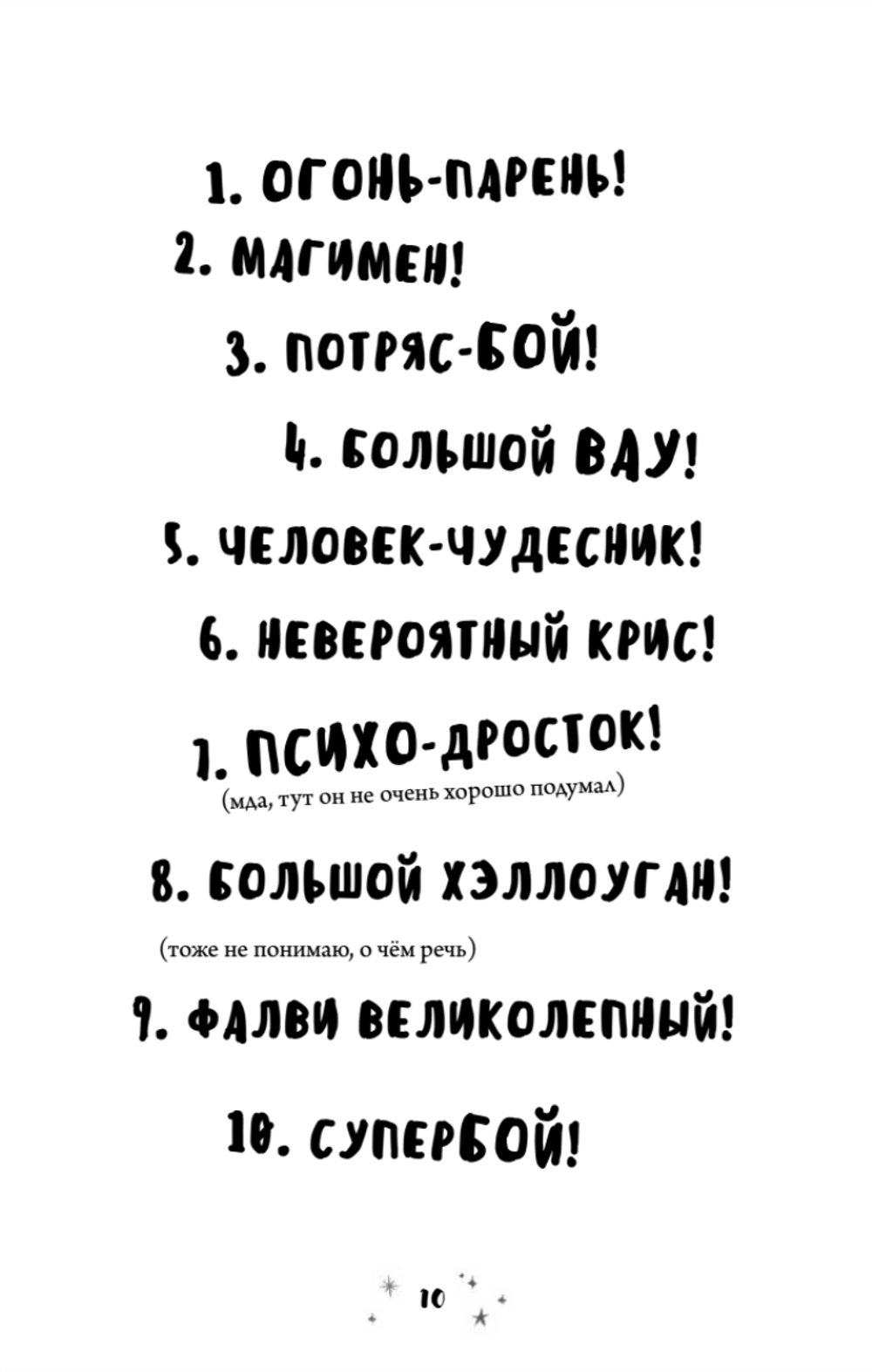 1. ОГОНЬ-ПАРЕНЬ!

2. МАГИМЕН!

3. ПОТРЯС-БОЙ!

4. БОЛЬШОЙ ВАУ!

5. ЧЕЛОВЕК-ЧУДЕСНИК!

6. НЕВЕРОЯТНЫЙ КРИС!

7. ПСИХО-ДРОСТОК!
(мда, тут он не очень хорошо подумал)

8. БОЛЬШОЙ ХЭЛЛОУГАН!
(тоже не понимаю, о чём речь)

9. ФАЛВИ ВЕЛИКОЛЕПНЫЙ!

10. СУПЕРБОЙ!

10